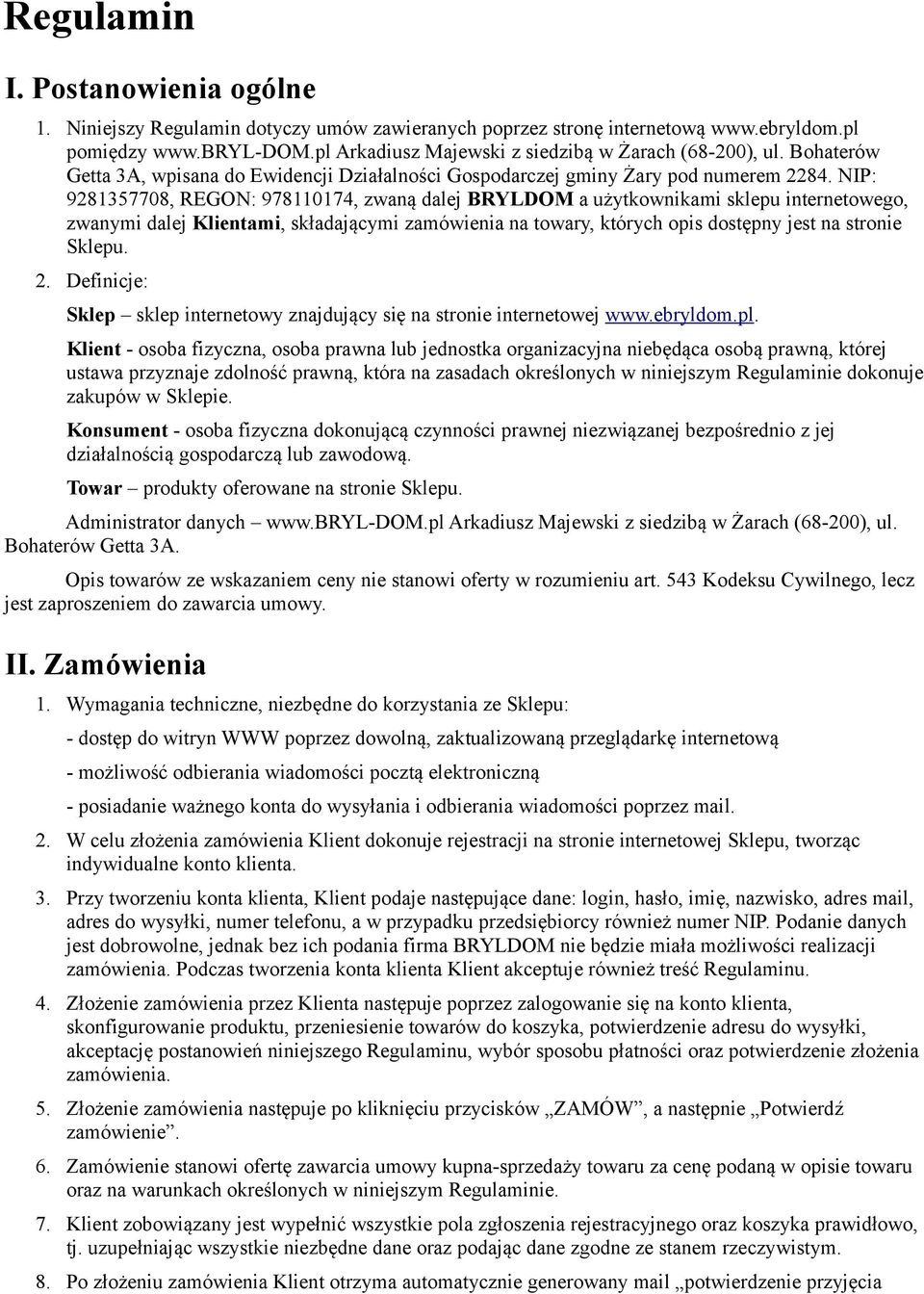 Regulamin

I. Postanowienia ogólne

1. Niniejszy Regulamin dotyczy umów zawieranych poprzez stronę internetową www.ebryldom.pl pomiędzy www.BRYL-DOM.pl Arkadiusz Majewski z siedzibą w Żarach (68-200), ul. Bohaterów Getta 3A, wpisana do Ewidencji Działalności Gospodarczej gminy Żary pod numerem 2284. NIP: 9281357708, REGON: 978110174, zwaną dalej BRYLDOM a użytkownikami sklepu internetowego, zwanymi dalej Klientami, składającymi zamówienia na towary, których opis dostępny jest na stronie Sklepu.

2. Definicje:

Sklep – sklep internetowy znajdujący się na stronie internetowej www.ebryldom.pl.

Klient - osoba fizyczna, osoba prawna lub jednostka organizacyjna niebędąca osobą prawną, której ustawa przyznaje zdolność prawną, która na zasadach określonych w niniejszym Regulaminie dokonuje zakupów w Sklepie.

Konsument - osoba fizyczna dokonującą czynności prawnej niezwiązanej bezpośrednio z jej działalnością gospodarczą lub zawodową.

Towar – produkty oferowane na stronie Sklepu.

Administrator danych – www.BRYL-DOM.pl Arkadiusz Majewski z siedzibą w Żarach (68-200), ul. Bohaterów Getta 3A.

Opis towarów ze wskazaniem ceny nie stanowi oferty w rozumieniu art. 543 Kodeksu Cywilnego, lecz jest zaproszeniem do zawarcia umowy.

II. Zamówienia

1. Wymagania techniczne, niezbędne do korzystania ze Sklepu:

- dostęp do witryn WWW poprzez dowolną, zaktualizowaną przeglądarkę internetową

- możliwość odbierania wiadomości pocztą elektroniczną

- posiadanie ważnego konta do wysyłania i odbierania wiadomości poprzez mail.

2. W celu złożenia zamówienia Klient dokonuje rejestracji na stronie internetowej Sklepu, tworząc indywidualne konto klienta.

3. Przy tworzeniu konta klienta, Klient podaje następujące dane: login, hasło, imię, nazwisko, adres mail, adres do wysyłki, numer telefonu, a w przypadku przedsiębiorcy również numer NIP. Podanie danych jest dobrowolne, jednak bez ich podania firma BRYLDOM nie będzie miała możliwości realizacji zamówienia. Podczas tworzenia konta klienta Klient akceptuje również treść Regulaminu.

4. Złożenie zamówienia przez Klienta następuje poprzez zalogowanie się na konto klienta, skonfigurowanie produktu, przeniesienie towarów do koszyka, potwierdzenie adresu do wysyłki, akceptację postanowień niniejszego Regulaminu, wybór sposobu płatności oraz potwierdzenie złożenia zamówienia.

5. Złożenie zamówienia następuje po kliknięciu przycisków „ZAMÓW”, a następnie „Potwierdź zamówienie”.

6. Zamówienie stanowi ofertę zawarcia umowy kupna-sprzedaży towaru za cenę podaną w opisie towaru oraz na warunkach określonych w niniejszym Regulaminie.

7. Klient zobowiązany jest wypełnić wszystkie pola zgłoszenia rejestracyjnego oraz koszyka prawidłowo, tj. uzupełniając wszystkie niezbędne dane oraz podając dane zgodne ze stanem rzeczywistym.

8. Po złożeniu zamówienia Klient otrzyma automatycznie generowany mail „potwierdzenie przyjęcia